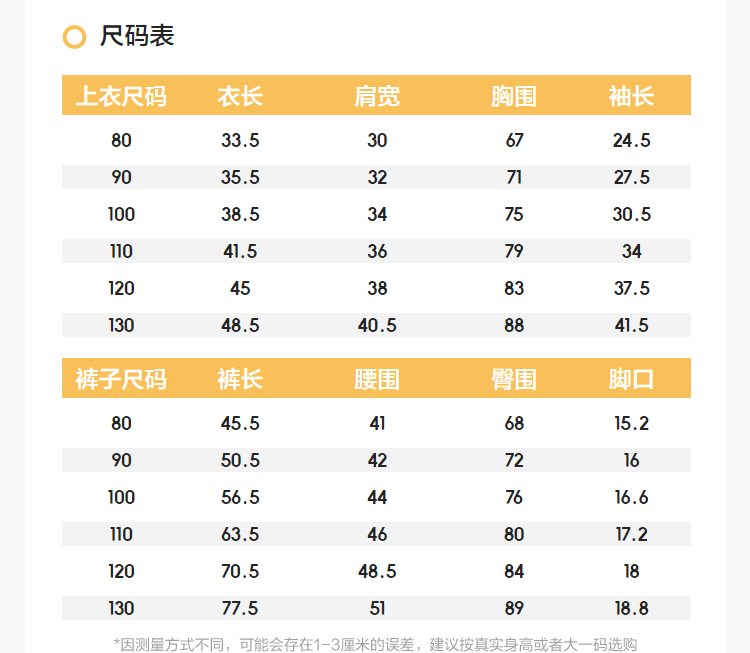 尺码表

| 上衣尺码 | 衣长 | 肩宽 | 胸围 | 袖长 |
|---|---|---|---|---|
| 80 | 33.5 | 30 | 67 | 24.5 |
| 90 | 35.5 | 32 | 71 | 27.5 |
| 100 | 38.5 | 34 | 75 | 30.5 |
| 110 | 41.5 | 36 | 79 | 34 |
| 120 | 45 | 38 | 83 | 37.5 |
| 130 | 48.5 | 40.5 | 88 | 41.5 |

| 裤子尺码 | 裤长 | 腰围 | 臀围 | 脚口 |
|---|---|---|---|---|
| 80 | 45.5 | 41 | 68 | 15.2 |
| 90 | 50.5 | 42 | 72 | 16 |
| 100 | 56.5 | 44 | 76 | 16.6 |
| 110 | 63.5 | 46 | 80 | 17.2 |
| 120 | 70.5 | 48.5 | 84 | 18 |
| 130 | 77.5 | 51 | 89 | 18.8 |

*因测量方式不同，可能会存在1-3厘米的误差，建议按真实身高或者大一码选购